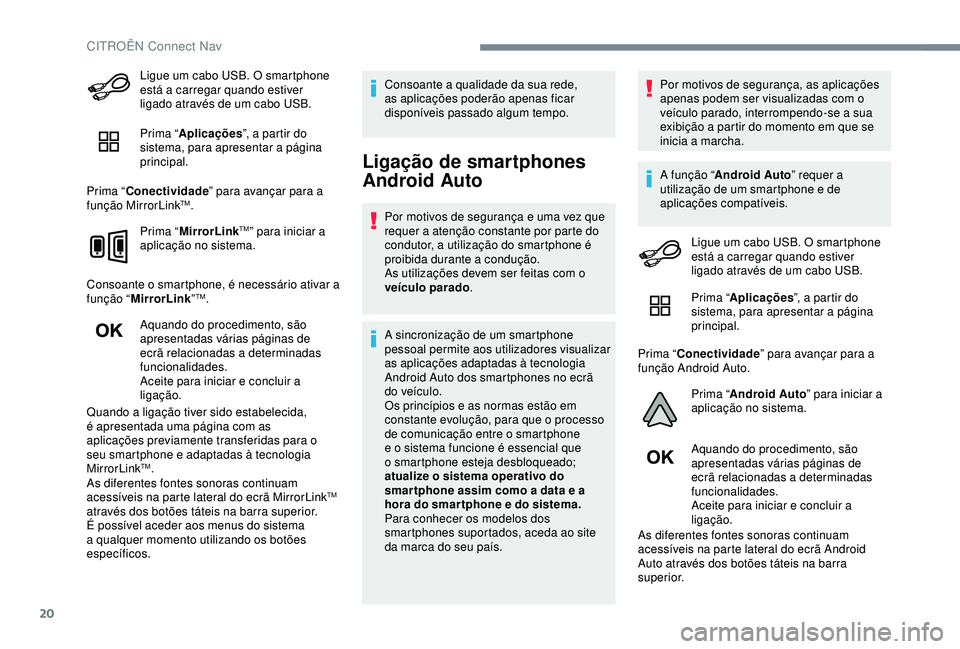 CITROËN Connect Nav

Ligue um cabo USB. O smartphone está a carregar quando estiver ligado através de um cabo USB.

Prima “Aplicações”, a partir do sistema, para apresentar a página principal.

Prima “Conectividade” para avançar para a função MirrorLink™.

Prima “MirrorLink™” para iniciar a aplicação no sistema.

Consoante o smartphone, é necessário ativar a função “MirrorLink”™.

OK

Aquando do procedimento, são apresentadas várias páginas de ecrã relacionadas a determinadas funcionalidades.
Aceite para iniciar e concluir a ligação.

Quando a ligação tiver sido estabelecida, é apresentada uma página com as aplicações previamente transferidas para o seu smartphone e adaptadas à tecnologia MirrorLink™.
As diferentes fontes sonoras continuam acessíveis na parte lateral do ecrã MirrorLink™ através dos botões táteis na barra superior.
É possível aceder aos menus do sistema a qualquer momento utilizando os botões específicos.

Consoante a qualidade da sua rede, as aplicações poderão apenas ficar disponíveis passado algum tempo.

Ligação de smartphones Android Auto

Por motivos de segurança e uma vez que requer a atenção constante por parte do condutor, a utilização do smartphone é proibida durante a condução.
As utilizações devem ser feitas com o veículo parado.

A sincronização de um smartphone pessoal permite aos utilizadores visualizar as aplicações adaptadas à tecnologia Android Auto dos smartphones no ecrã do veículo.
Os princípios e as normas estão em constante evolução, para que o processo de comunicação entre o smartphone e o sistema funcione é essencial que o smartphone esteja desbloqueado; atualize o sistema operativo do smartphone assim como a data e a hora do smartphone e do sistema.
Para conhecer os modelos dos smartphones suportados, aceda ao site da marca do seu país.

Por motivos de segurança, as aplicações apenas podem ser visualizadas com o veículo parado, interrompendo-se a sua exibição a partir do momento em que se inicia a marcha.

A função “Android Auto” requer a utilização de um smartphone e de aplicações compatíveis.

Ligue um cabo USB. O smartphone está a carregar quando estiver ligado através de um cabo USB.

Prima “Aplicações”, a partir do sistema, para apresentar a página principal.

Prima “Conectividade” para avançar para a função Android Auto.

Prima “Android Auto” para iniciar a aplicação no sistema.

OK

Aquando do procedimento, são apresentadas várias páginas de ecrã relacionadas a determinadas funcionalidades.
Aceite para iniciar e concluir a ligação.

As diferentes fontes sonoras continuam acessíveis na parte lateral do ecrã Android Auto através dos botões táteis na barra superior.

20

carmanualsonline.info